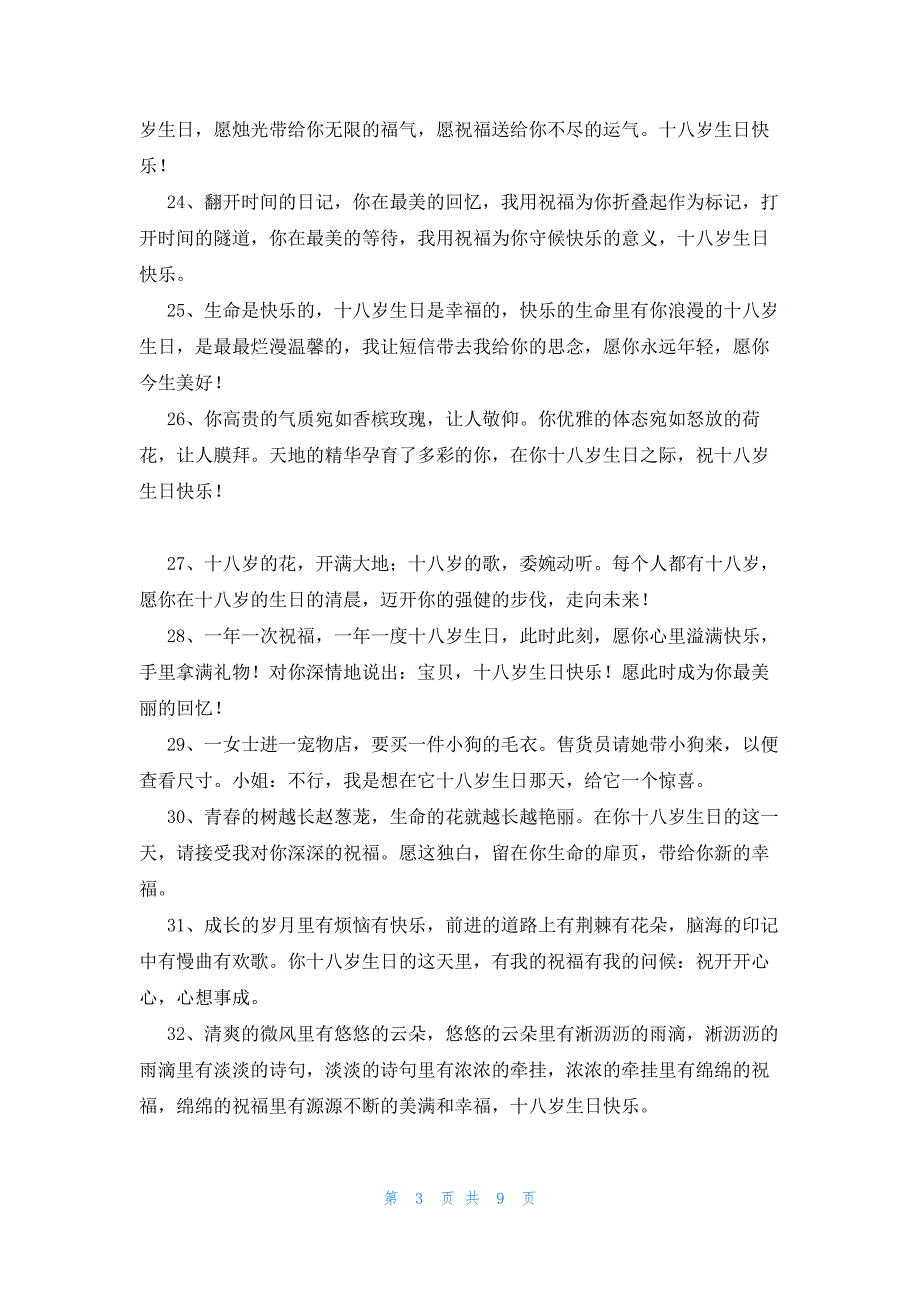 岁生日，愿烛光带给你无限的福气，愿祝福送给你不尽的运气。十八岁生日快乐！

24、翻开时间的日记，你在最美的回忆，我用祝福为你折叠起作为标记，打开时间的隧道，你在最美的等待，我用祝福为你守候快乐的意义，十八岁生日快乐。

25、生命是快乐的，十八岁生日是幸福的，快乐的生命里有你浪漫的十八岁生日，是最最烂漫温馨的，我让短信带去我给你的思念，愿你永远年轻，愿你今生美好！

26、你高贵的气质宛如香槟玫瑰，让人敬仰。你优雅的体态宛如怒放的荷花，让人膜拜。天地的精华孕育了多彩的你，在你十八岁生日之际，祝十八岁生日快乐！

27、十八岁的花，开满大地；十八岁的歌，委婉动听。每个人都有十八岁，愿你在十八岁的生日的清晨，迈开你的强健的步伐，走向未来！

28、一年一次祝福，一年一度十八岁生日，此时此刻，愿你心里溢满快乐，手里拿满礼物！对你深情地说出：宝贝，十八岁生日快乐！愿此时成为你最美丽的回忆！

29、一女士进一宠物店，要买一件小狗的毛衣。售货员请她带小狗来，以便查看尺寸。小姐：不行，我是想在它十八岁生日那天，给它一个惊喜。

30、青春的树越长赵葱茏，生命的花就越长越艳丽。在你十八岁生日的这一天，请接受我对你深深的祝福。愿这独白，留在你生命的扉页，带给你新的幸福。

31、成长的岁月里有烦恼有快乐，前进的道路上有荆棘有花朵，脑海的印记中有慢曲有欢歌。你十八岁生日的这天里，有我的祝福有我的问候：祝开开心心，心想事成。

32、清爽的微风里有悠悠的云朵，悠悠的云朵里有淅沥沥的雨滴，淅沥沥的雨滴里有淡淡的诗句，淡淡的诗句里有浓浓的牵挂，浓浓的牵挂里有绵绵的祝福，绵绵的祝福里有源源不断的美满和幸福，十八岁生日快乐。

第 3 页 共 9 页